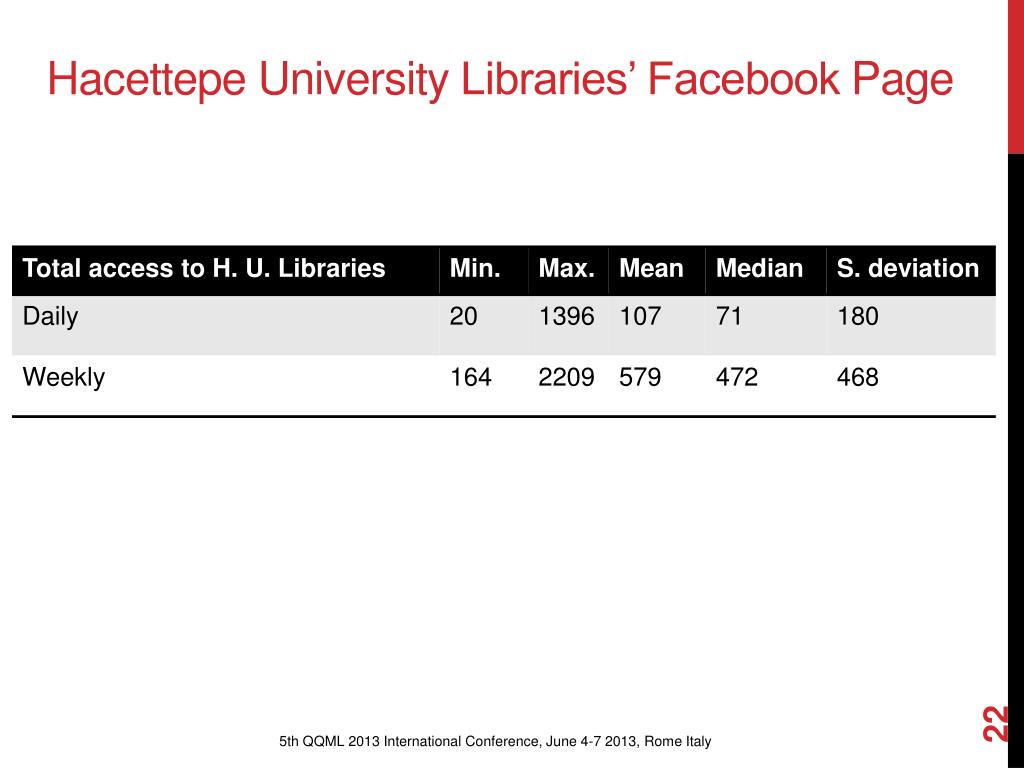 Hacettepe University Libraries’ Facebook Page

| Total access to H. U. Libraries | Min. | Max. | Mean | Median | S. deviation |
|---|---|---|---|---|---|
| Daily | 20 | 1396 | 107 | 71 | 180 |
| Weekly | 164 | 2209 | 579 | 472 | 468 |

5th QQML 2013 International Conference, June 4-7 2013, Rome Italy

22